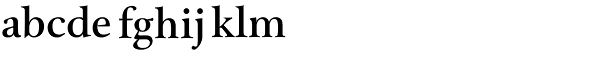 abcde fghij klm